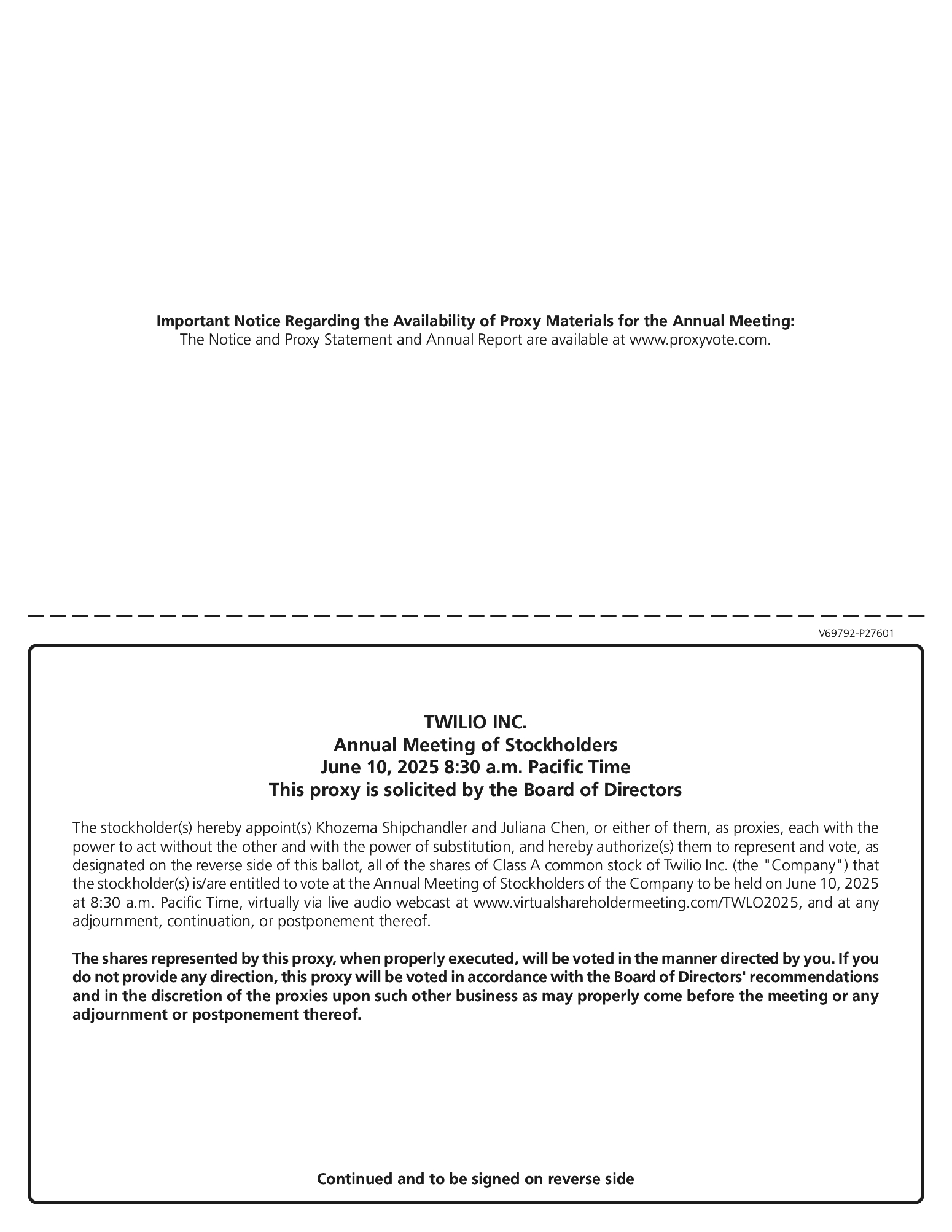 Important Notice Regarding the Availability of Proxy Materials for the Annual Meeting:
The Notice and Proxy Statement and Annual Report are available at www.proxyvote.com.

V69792-P27601

TWILIO INC.
Annual Meeting of Stockholders
June 10, 2025 8:30 a.m. Pacific Time
This proxy is solicited by the Board of Directors

The stockholder(s) hereby appoint(s) Khozema Shipchandler and Juliana Chen, or either of them, as proxies, each with the power to act without the other and with the power of substitution, and hereby authorize(s) them to represent and vote, as designated on the reverse side of this ballot, all of the shares of Class A common stock of Twilio Inc. (the "Company") that the stockholder(s) is/are entitled to vote at the Annual Meeting of Stockholders of the Company to be held on June 10, 2025 at 8:30 a.m. Pacific Time, virtually via live audio webcast at www.virtualshareholdermeeting.com/TWLO2025, and at any adjournment, continuation, or postponement thereof.

The shares represented by this proxy, when properly executed, will be voted in the manner directed by you. If you do not provide any direction, this proxy will be voted in accordance with the Board of Directors' recommendations and in the discretion of the proxies upon such other business as may properly come before the meeting or any adjournment or postponement thereof.

Continued and to be signed on reverse side